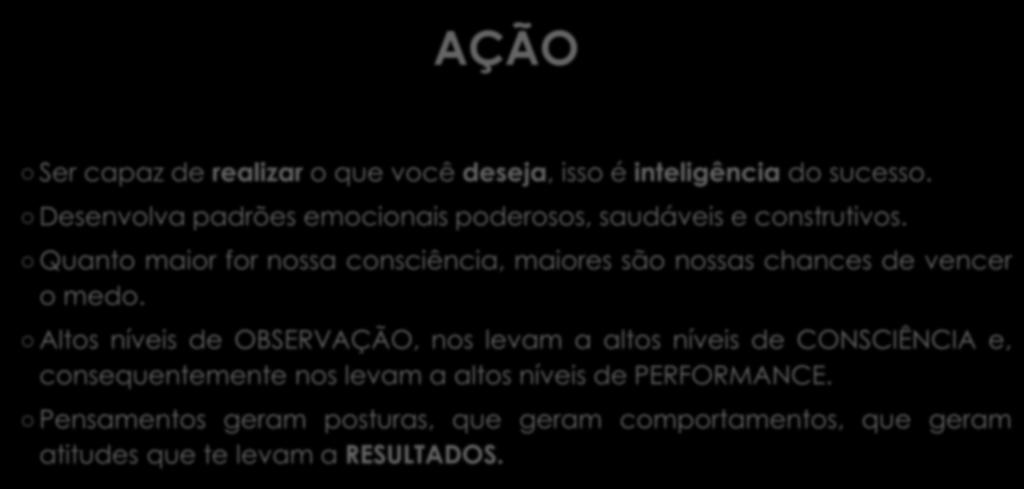 AÇÃO

○ Ser capaz de realizar o que você deseja, isso é inteligência do sucesso.

○ Desenvolva padrões emocionais poderosos, saudáveis e construtivos.

○ Quanto maior for nossa consciência, maiores são nossas chances de vencer o medo.

○ Altos níveis de OBSERVAÇÃO, nos levam a altos níveis de CONSCIÊNCIA e, consequentemente nos levam a altos níveis de PERFORMANCE.

○ Pensamentos geram posturas, que geram comportamentos, que geram atitudes que te levam a RESULTADOS.